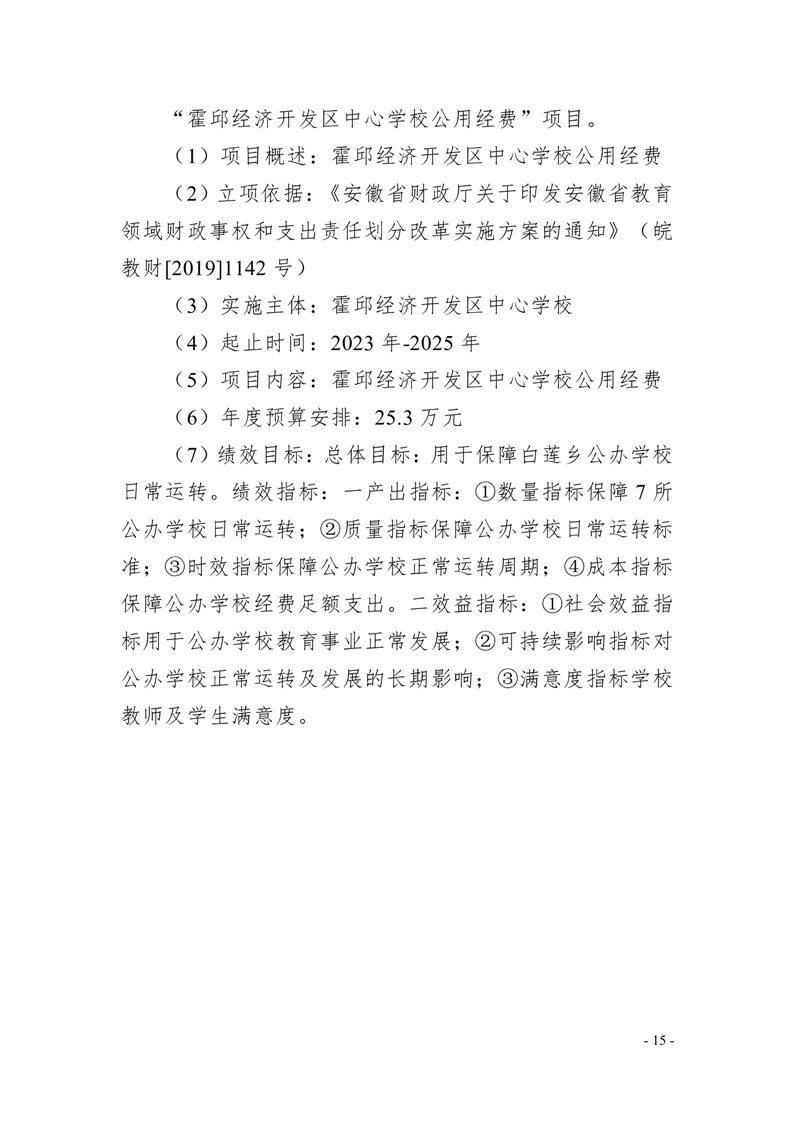 “霍邱经济开发区中心学校公用经费”项目。

（1）项目概述：霍邱经济开发区中心学校公用经费

（2）立项依据：《安徽省财政厅关于印发安徽省教育领域财政事权和支出责任划分改革实施方案的通知》（皖教财[2019]1142 号）

（3）实施主体：霍邱经济开发区中心学校

（4）起止时间：2023 年-2025 年

（5）项目内容：霍邱经济开发区中心学校公用经费

（6）年度预算安排：25.3 万元

（7）绩效目标：总体目标：用于保障白莲乡公办学校日常运转。绩效指标：一产出指标：①数量指标保障 7 所公办学校日常运转；②质量指标保障公办学校日常运转标准；③时效指标保障公办学校正常运转周期；④成本指标保障公办学校经费足额支出。二效益指标：①社会效益指标用于公办学校教育事业正常发展；②可持续影响指标对公办学校正常运转及发展的长期影响；③满意度指标学校教师及学生满意度。

- 15 -